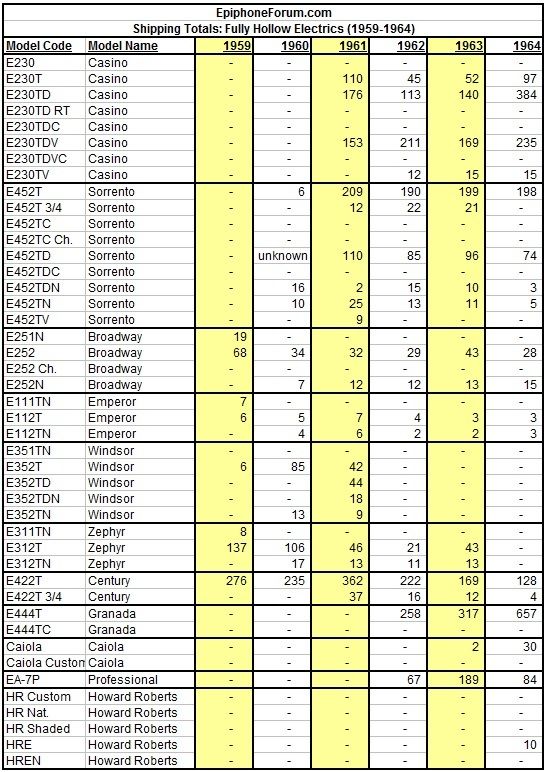 EpiphoneForum.com
Shipping Totals: Fully Hollow Electrics (1959-1964)

| Model Code | Model Name | 1959 | 1960 | 1961 | 1962 | 1963 | 1964 |
|---|---|---|---|---|---|---|---|
| E230 | Casino | - | - | - | - | - | - |
| E230T | Casino | - | - | 110 | 45 | 52 | 97 |
| E230TD | Casino | - | - | 176 | 113 | 140 | 384 |
| E230TD RT | Casino | - | - | - | - | - | - |
| E230TDC | Casino | - | - | - | - | - | - |
| E230TDV | Casino | - | - | 153 | 211 | 169 | 235 |
| E230TDVC | Casino | - | - | - | - | - | - |
| E230TV | Casino | - | - | - | 12 | 15 | 15 |
| E452T | Sorrento | - | 6 | 209 | 190 | 199 | 198 |
| E452T 3/4 | Sorrento | - | - | 12 | 22 | 21 | - |
| E452TC | Sorrento | - | - | - | - | - | - |
| E452TC Ch. | Sorrento | - | - | - | - | - | - |
| E452TD | Sorrento | - | unknown | 110 | 85 | 96 | 74 |
| E452TDC | Sorrento | - | - | - | - | - | - |
| E452TDN | Sorrento | - | 16 | 2 | 15 | 10 | 3 |
| E452TN | Sorrento | - | 10 | 25 | 13 | 11 | 5 |
| E452TV | Sorrento | - | - | 9 | - | - | - |
| E251N | Broadway | 19 | - | - | - | - | - |
| E252 | Broadway | 68 | 34 | 32 | 29 | 43 | 28 |
| E252 Ch. | Broadway | - | - | - | - | - | - |
| E252N | Broadway | - | 7 | 12 | 12 | 13 | 15 |
| E111TN | Emperor | 7 | - | - | - | - | - |
| E112T | Emperor | 6 | 5 | 7 | 4 | 3 | 3 |
| E112TN | Emperor | - | 4 | 6 | 2 | 2 | 3 |
| E351TN | Windsor | - | - | - | - | - | - |
| E352T | Windsor | 6 | 85 | 42 | - | - | - |
| E352TD | Windsor | - | - | 44 | - | - | - |
| E352TDN | Windsor | - | - | 18 | - | - | - |
| E352TN | Windsor | - | 13 | 9 | - | - | - |
| E311TN | Zephyr | 8 | - | - | - | - | - |
| E312T | Zephyr | 137 | 106 | 46 | 21 | 43 | - |
| E312TN | Zephyr | - | 17 | 13 | 11 | 13 | - |
| E422T | Century | 276 | 235 | 362 | 222 | 169 | 128 |
| E422T 3/4 | Century | - | - | 37 | 16 | 12 | 4 |
| E444T | Granada | - | - | - | 258 | 317 | 657 |
| E444TC | Granada | - | - | - | - | - | - |
| Caiola | Caiola | - | - | - | - | 2 | 30 |
| Caiola Custom | Caiola | - | - | - | - | - | - |
| EA-7P | Professional | - | - | - | 67 | 189 | 84 |
| HR Custom | Howard Roberts | - | - | - | - | - | - |
| HR Nat. | Howard Roberts | - | - | - | - | - | - |
| HR Shaded | Howard Roberts | - | - | - | - | - | - |
| HRE | Howard Roberts | - | - | - | - | - | 10 |
| HREN | Howard Roberts | - | - | - | - | - | - |